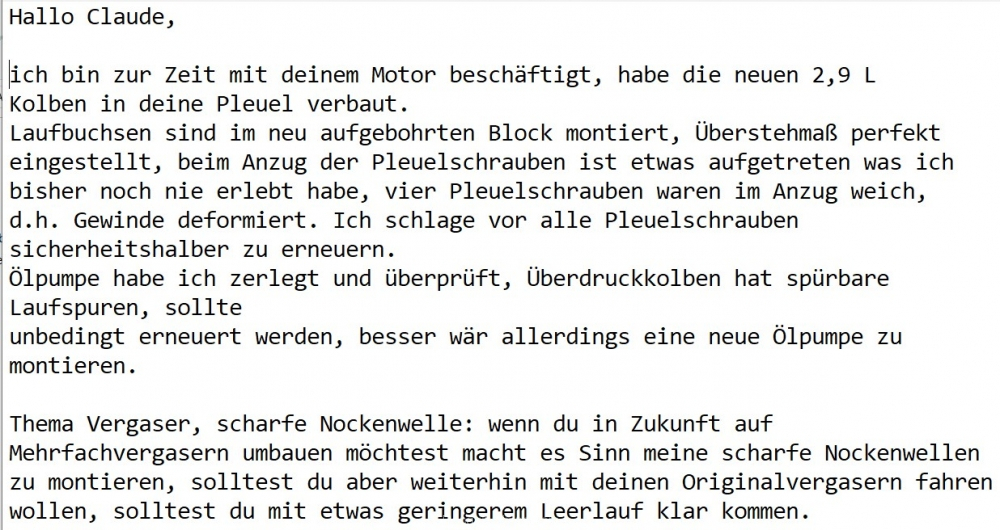 Hallo Claude,

ich bin zur Zeit mit deinem Motor beschäftigt, habe die neuen 2,9 L Kolben in deine Pleuel verbaut.
Laufbuchsen sind im neu aufgebohrten Block montiert, Überstehmaß perfekt eingestellt, beim Anzug der Pleuelschrauben ist etwas aufgetreten was ich bisher noch nie erlebt habe, vier Pleuelschrauben waren im Anzug weich, d.h. Gewinde deformiert. Ich schlage vor alle Pleuelschrauben sicherheitshalber zu erneuern.
Ölpumpe habe ich zerlegt und überprüft, Überdruckkolben hat spürbare Laufspuren, sollte
unbedingt erneuert werden, besser wär allerdings eine neue Ölpumpe zu montieren.

Thema Vergaser, scharfe Nockenwelle: wenn du in Zukunft auf Mehrfachvergasern umbauen möchtest macht es Sinn meine scharfe Nockenwellen zu montieren, solltest du aber weiterhin mit deinen Originalvergasern fahren wollen, solltest du mit etwas geringerem Leerlauf klar kommen.